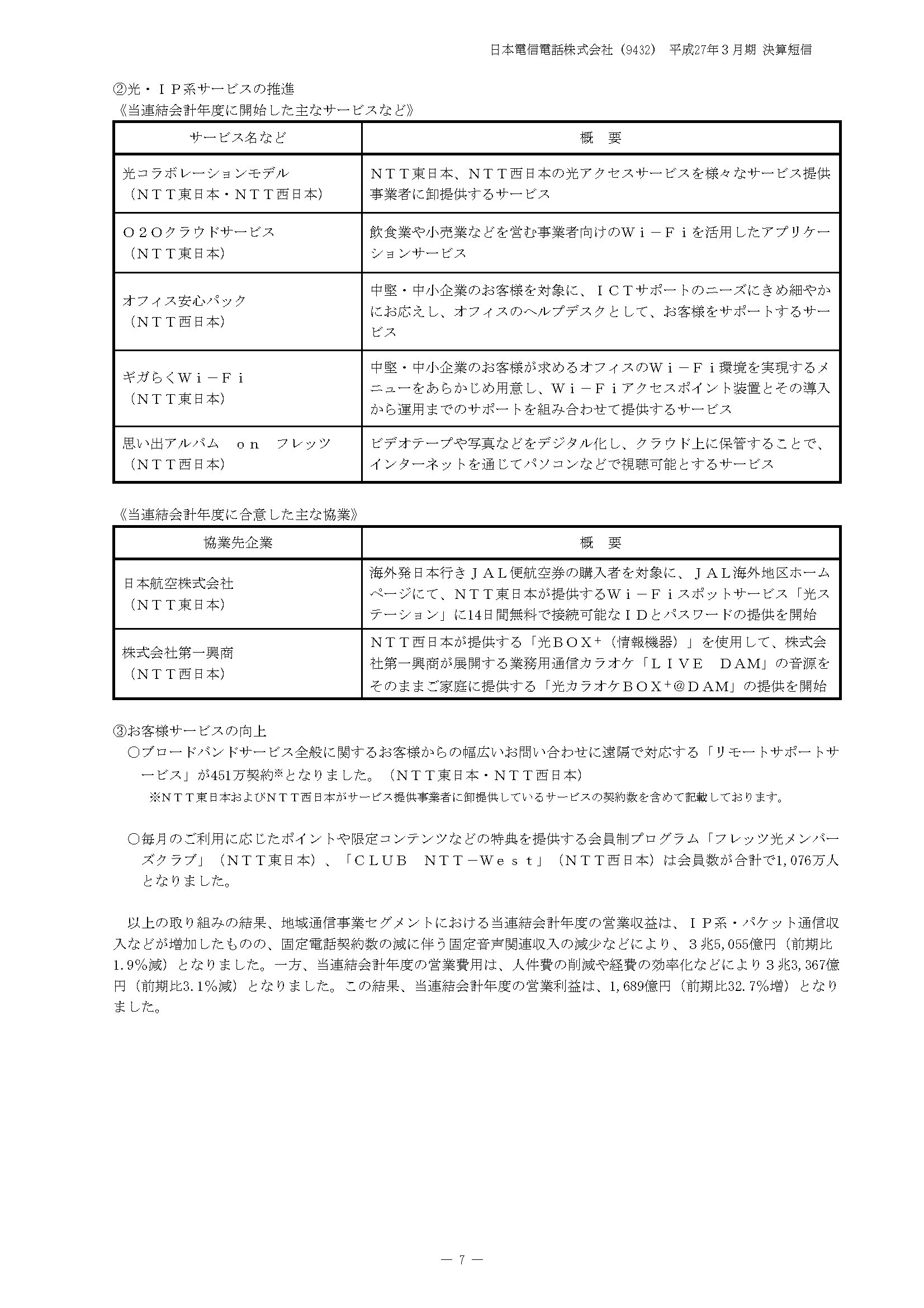 日本電信電話株式会社（9432） 平成27年３月期 決算短信

②光・ＩＰ系サービスの推進
《当連結会計年度に開始した主なサービスなど》

| サービス名など | 概　要 |
|---|---|
| 光コラボレーションモデル（ＮＴＴ東日本・ＮＴＴ西日本） | ＮＴＴ東日本、ＮＴＴ西日本の光アクセスサービスを様々なサービス提供事業者に卸提供するサービス |
| Ｏ２Ｏクラウドサービス（ＮＴＴ東日本） | 飲食業や小売業などを営む事業者向けのＷｉ－Ｆｉを活用したアプリケーションサービス |
| オフィス安心パック（ＮＴＴ西日本） | 中堅・中小企業のお客様を対象に、ＩＣＴサポートのニーズにきめ細やかにお応えし、オフィスのヘルプデスクとして、お客様をサポートするサービス |
| ギガらくＷｉ－Ｆｉ（ＮＴＴ東日本） | 中堅・中小企業のお客様が求めるオフィスのＷｉ－Ｆｉ環境を実現するメニューをあらかじめ用意し、Ｗｉ－Ｆｉアクセスポイント装置とその導入から運用までのサポートを組み合わせて提供するサービス |
| 思い出アルバム　ｏｎ　フレッツ（ＮＴＴ西日本） | ビデオテープや写真などをデジタル化し、クラウド上に保管することで、インターネットを通じてパソコンなどで視聴可能とするサービス |

《当連結会計年度に合意した主な協業》

| 協業先企業 | 概　要 |
|---|---|
| 日本航空株式会社（ＮＴＴ東日本） | 海外発日本行きＪＡＬ便航空券の購入者を対象に、ＪＡＬ海外地区ホームページにて、ＮＴＴ東日本が提供するＷｉ－Ｆｉスポットサービス「光ステーション」に14日間無料で接続可能なＩＤとパスワードの提供を開始 |
| 株式会社第一興商（ＮＴＴ西日本） | ＮＴＴ西日本が提供する「光ＢＯＸ⁺（情報機器）」を使用して、株式会社第一興商が展開する業務用通信カラオケ「ＬＩＶＥ　ＤＡＭ」の音源をそのままご家庭に提供する「光カラオケＢＯＸ⁺＠ＤＡＭ」の提供を開始 |

③お客様サービスの向上
○ブロードバンドサービス全般に関するお客様からの幅広いお問い合わせに遠隔で対応する「リモートサポートサービス」が451万契約※となりました。（ＮＴＴ東日本・ＮＴＴ西日本）
※ＮＴＴ東日本およびＮＴＴ西日本がサービス提供事業者に卸提供しているサービスの契約数を含めて記載しております。

○毎月のご利用に応じたポイントや限定コンテンツなどの特典を提供する会員制プログラム「フレッツ光メンバーズクラブ」（ＮＴＴ東日本）、「ＣＬＵＢ　ＮＴＴ－Ｗｅｓｔ」（ＮＴＴ西日本）は会員数が合計で1,076万人となりました。

以上の取り組みの結果、地域通信事業セグメントにおける当連結会計年度の営業収益は、ＩＰ系・パケット通信収入などが増加したものの、固定電話契約数の減に伴う固定音声関連収入の減少などにより、３兆5,055億円（前期比1.9%減）となりました。一方、当連結会計年度の営業費用は、人件費の削減や経費の効率化などにより３兆3,367億円（前期比3.1%減）となりました。この結果、当連結会計年度の営業利益は、1,689億円（前期比32.7%増）となりました。

― 7 ―